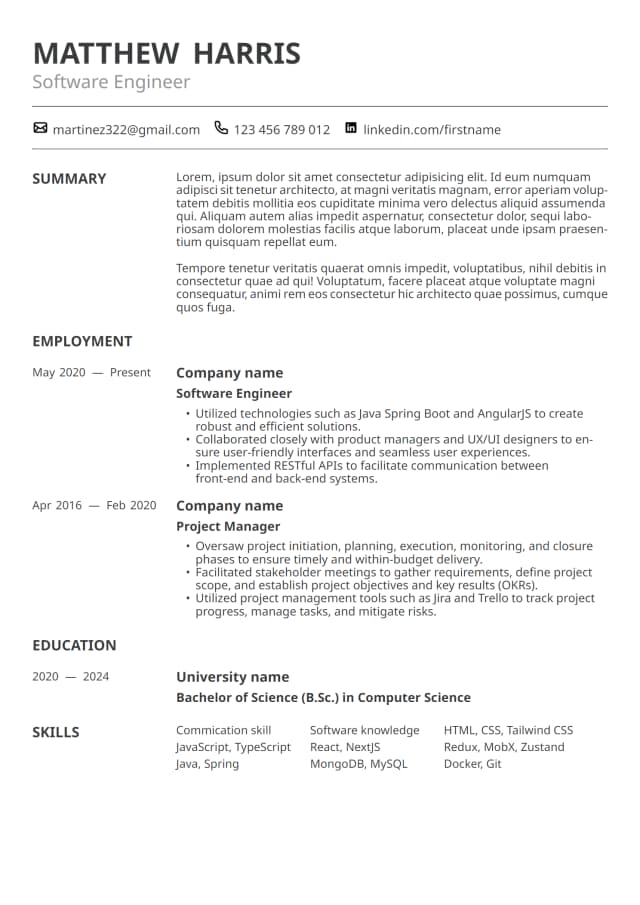 MATTHEW HARRIS
Software Engineer

martinez322@gmail.com 123 456 789 012 linkedin.com/firstname

SUMMARY

Lorem, ipsum dolor sit amet consectetur adipisicing elit. Id eum numquam adipisci sit tenetur architecto, at magni veritatis magnam, error aperiam voluptatem debitis mollitia eos cupiditate minima vero delectus aliquid assumenda qui. Aliquam autem alias impedit aspernatur, consectetur dolor, sequi laboriosam dolorem molestias facilis atque laborum, placeat unde ipsam praesentium quisquam repellat eum.

Tempore tenetur veritatis quaerat omnis impedit, voluptatibus, nihil debitis in consectetur quae ad qui! Voluptatum, facere placeat atque voluptate magni consequatur, animi rem eos consectetur hic architecto quae possimus, cumque quos fuga.

EMPLOYMENT

May 2020 — Present

Company name
Software Engineer
• Utilized technologies such as Java Spring Boot and AngularJS to create robust and efficient solutions.
• Collaborated closely with product managers and UX/UI designers to ensure user-friendly interfaces and seamless user experiences.
• Implemented RESTful APIs to facilitate communication between front-end and back-end systems.

Apr 2016 — Feb 2020

Company name
Project Manager
• Oversaw project initiation, planning, execution, monitoring, and closure phases to ensure timely and within-budget delivery.
• Facilitated stakeholder meetings to gather requirements, define project scope, and establish project objectives and key results (OKRs).
• Utilized project management tools such as Jira and Trello to track project progress, manage tasks, and mitigate risks.

EDUCATION

2020 — 2024

University name
Bachelor of Science (B.Sc.) in Computer Science

SKILLS

Commication skill
JavaScript, TypeScript
Java, Spring

Software knowledge
React, NextJS
MongoDB, MySQL

HTML, CSS, Tailwind CSS
Redux, MobX, Zustand
Docker, Git